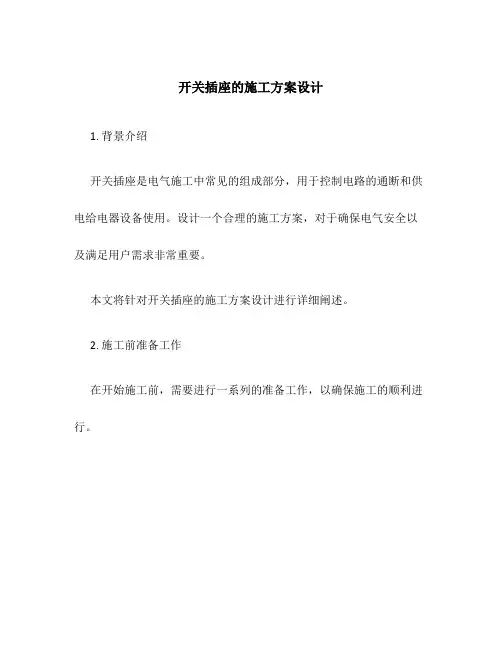 开关插座的施工方案设计

1. 背景介绍

开关插座是电气施工中常见的组成部分，用于控制电路的通断和供电给电器设备使用。设计一个合理的施工方案，对于确保电气安全以及满足用户需求非常重要。

本文将针对开关插座的施工方案设计进行详细阐述。

2. 施工前准备工作

在开始施工前，需要进行一系列的准备工作，以确保施工的顺利进行。